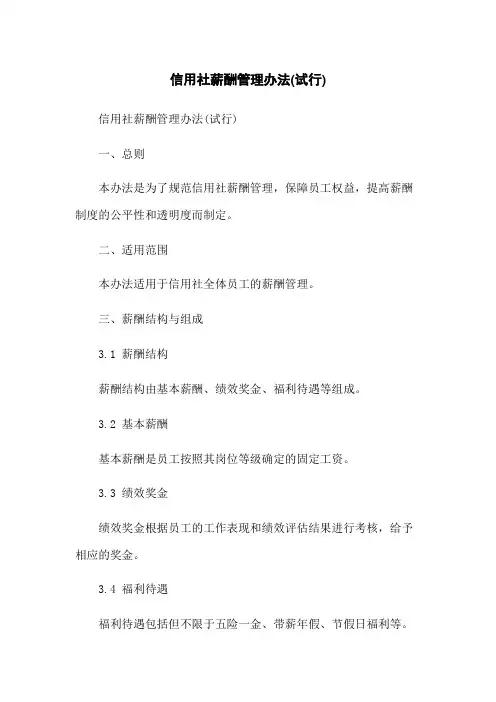 信用社薪酬管理办法(试行)

信用社薪酬管理办法(试行)

一、总则

本办法是为了规范信用社薪酬管理，保障员工权益，提高薪酬制度的公平性和透明度而制定。

二、适用范围

本办法适用于信用社全体员工的薪酬管理。

三、薪酬结构与组成

3.1 薪酬结构

薪酬结构由基本薪酬、绩效奖金、福利待遇等组成。

3.2 基本薪酬

基本薪酬是员工按照其岗位等级确定的固定工资。

3.3 绩效奖金

绩效奖金根据员工的工作表现和绩效评估结果进行考核，给予相应的奖金。

3.4 福利待遇

福利待遇包括但不限于五险一金、带薪年假、节假日福利等。